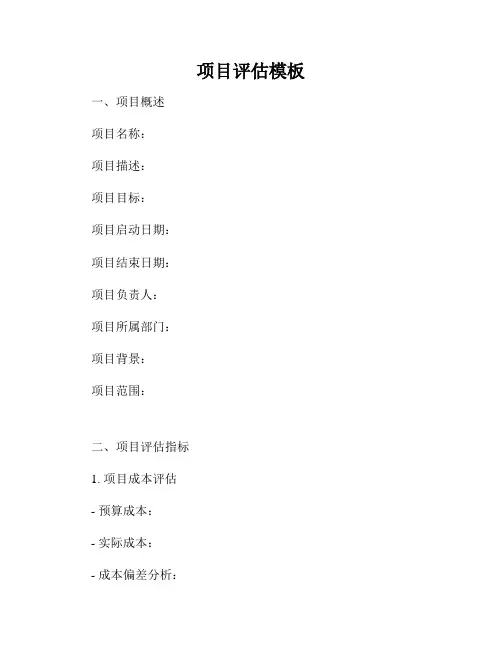 项目评估模板

一、项目概述

项目名称：

项目描述：

项目目标：

项目启动日期：

项目结束日期：

项目负责人：

项目所属部门：

项目背景：

项目范围：

二、项目评估指标

1.项目成本评估

- 预算成本：

- 实际成本：

- 成本偏差分析：